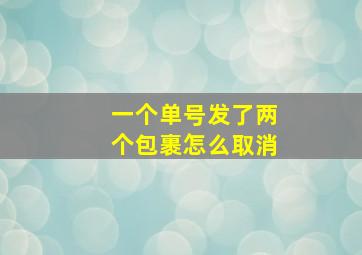 一个单号发了两个包裹怎么取消